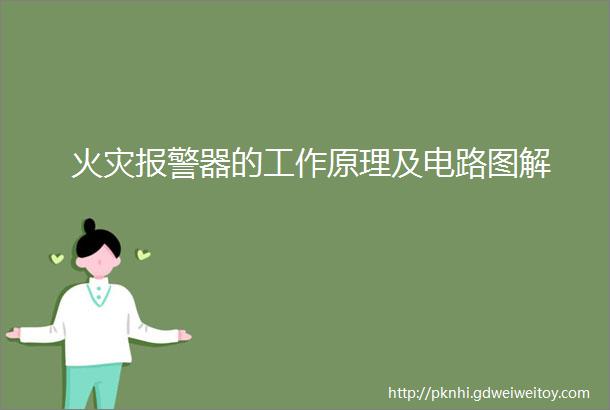 火灾报警器的工作原理及电路图解

http://pknhi.gdweiweitoy.com